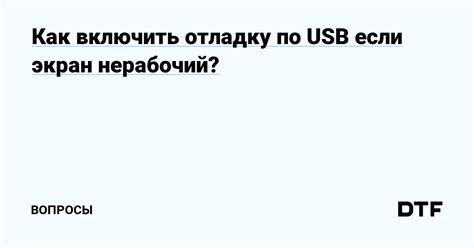 Как включить отладку по USB если экран нерабочий?

ВОПРОСЫ

DTF